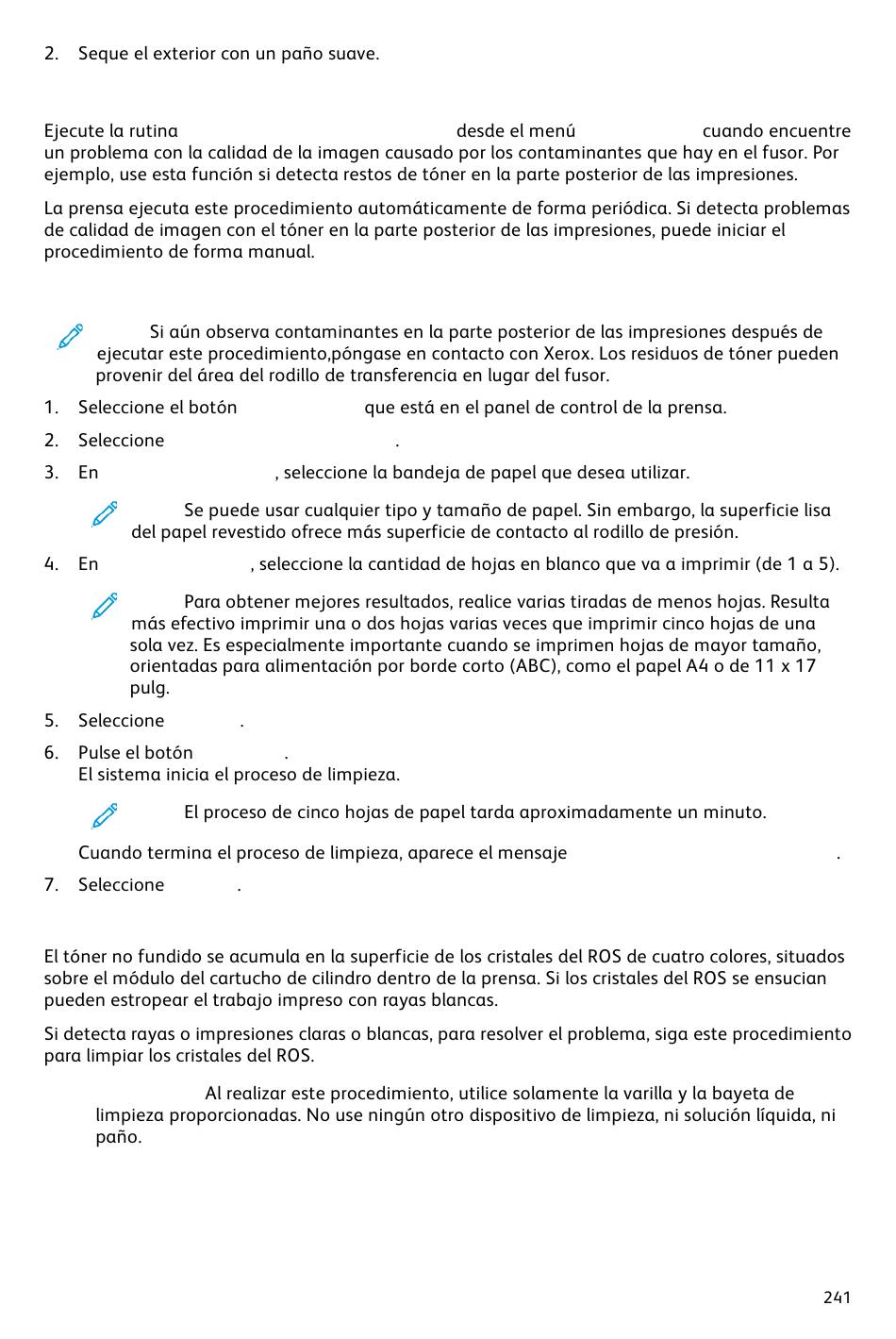 2. Seque el exterior con un paño suave.

Ejecute la rutina desde el menú cuando encuentre un problema con la calidad de la imagen causado por los contaminantes que hay en el fusor. Por ejemplo, use esta función si detecta restos de tóner en la parte posterior de las impresiones.

La prensa ejecuta este procedimiento automáticamente de forma periódica. Si detecta problemas de calidad de imagen con el tóner en la parte posterior de las impresiones, puede iniciar el procedimiento de forma manual.

Si aún observa contaminantes en la parte posterior de las impresiones después de ejecutar este procedimiento,póngase en contacto con Xerox. Los residuos de tóner pueden provenir del área del rodillo de transferencia en lugar del fusor.

1. Seleccione el botón que está en el panel de control de la prensa.

2. Seleccione .

3. En , seleccione la bandeja de papel que desea utilizar.

Se puede usar cualquier tipo y tamaño de papel. Sin embargo, la superficie lisa del papel revestido ofrece más superficie de contacto al rodillo de presión.

4. En , seleccione la cantidad de hojas en blanco que va a imprimir (de 1 a 5).

Para obtener mejores resultados, realice varias tiradas de menos hojas. Resulta más efectivo imprimir una o dos hojas varias veces que imprimir cinco hojas de una sola vez. Es especialmente importante cuando se imprimen hojas de mayor tamaño, orientadas para alimentación por borde corto (ABC), como el papel A4 o de 11 x 17 pulg.

5. Seleccione .

6. Pulse el botón .
El sistema inicia el proceso de limpieza.

El proceso de cinco hojas de papel tarda aproximadamente un minuto.

Cuando termina el proceso de limpieza, aparece el mensaje .

7. Seleccione .

El tóner no fundido se acumula en la superficie de los cristales del ROS de cuatro colores, situados sobre el módulo del cartucho de cilindro dentro de la prensa. Si los cristales del ROS se ensucian pueden estropear el trabajo impreso con rayas blancas.

Si detecta rayas o impresiones claras o blancas, para resolver el problema, siga este procedimiento para limpiar los cristales del ROS.

Al realizar este procedimiento, utilice solamente la varilla y la bayeta de limpieza proporcionadas. No use ningún otro dispositivo de limpieza, ni solución líquida, ni paño.

241